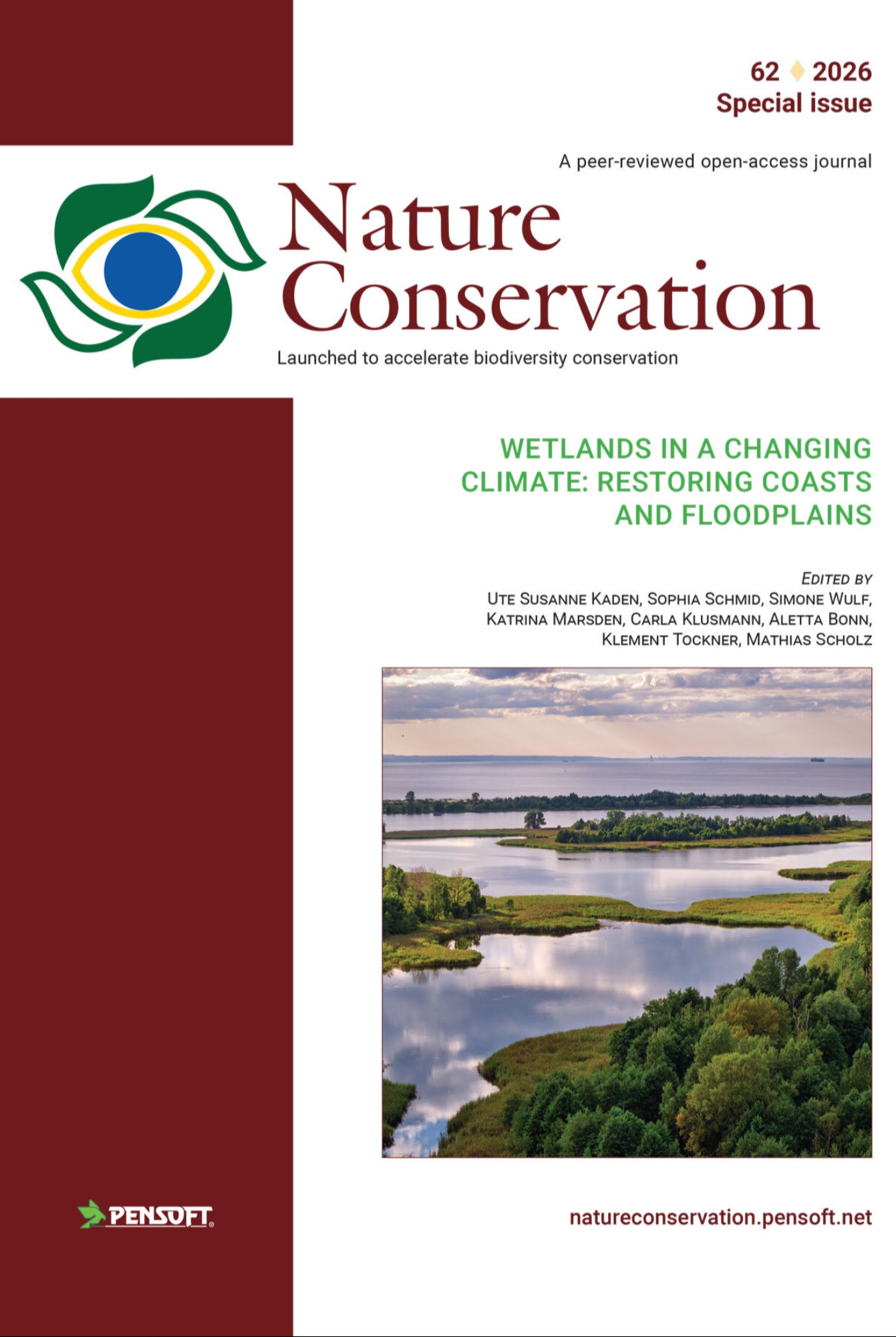 62 ♦ 2026
Special issue

A peer-reviewed open-access journal

Nature Conservation

Launched to accelerate biodiversity conservation

WETLANDS IN A CHANGING CLIMATE: RESTORING COASTS AND FLOODPLAINS

EDITED BY
UTE SUSANNE KADEN, SOPHIA SCHMID, SIMONE WULF, KATRINA MARSDEN, CARLA KLUSMANN, ALETTA BONN, KLEMENT TOCKNER, MATHIAS SCHOLZ

PENSOFT.

natureconservation.pensoft.net